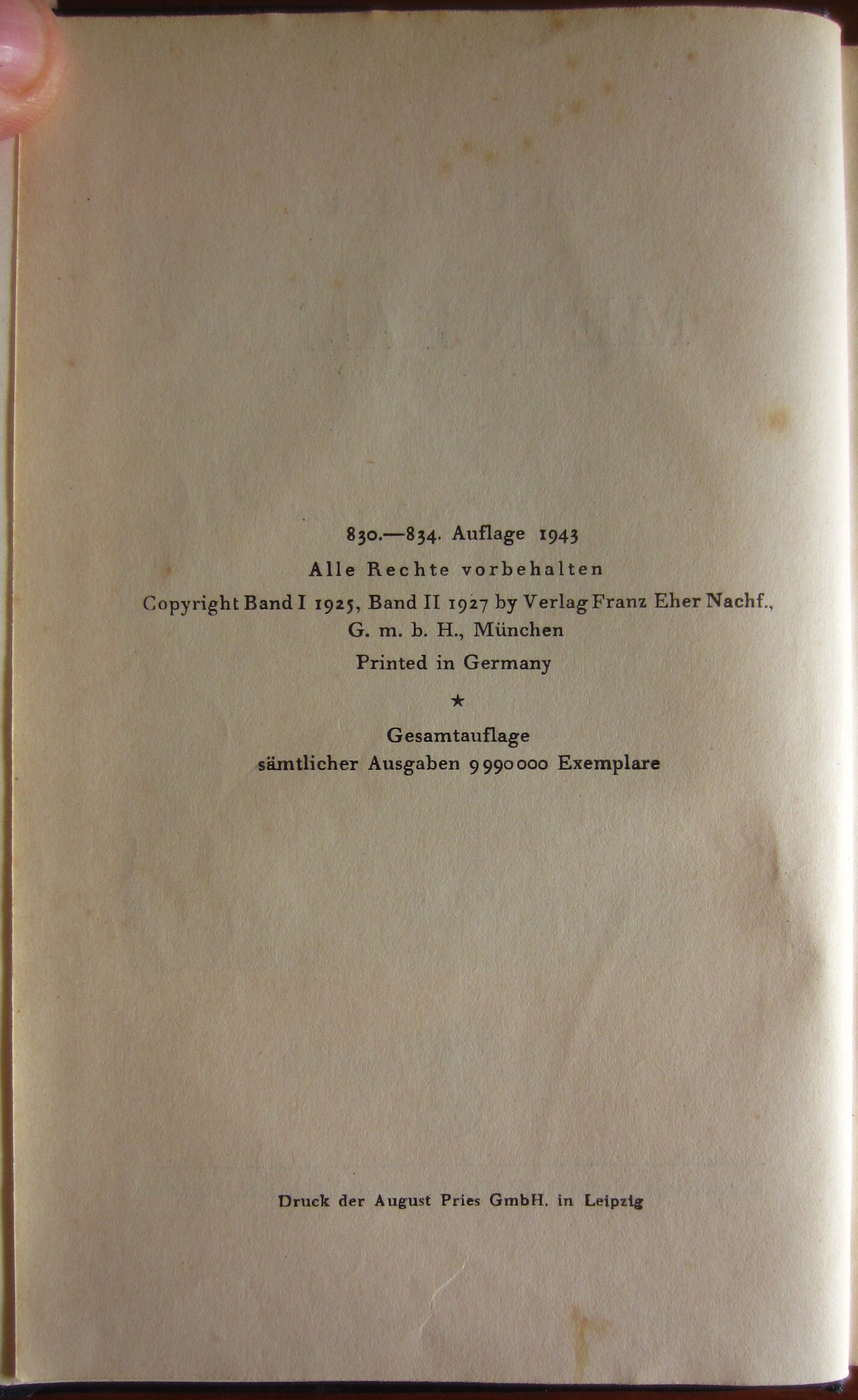 830.—834. Auflage 1943

Alle Rechte vorbehalten

Copyright Band I 1925, Band II 1927 by Verlag Franz Eher Nachf., G. m. b. H., München

Printed in Germany

★

Gesamtauflage
sämtlicher Ausgaben 9990000 Exemplare

Druck der August Pries GmbH. in Leipzig